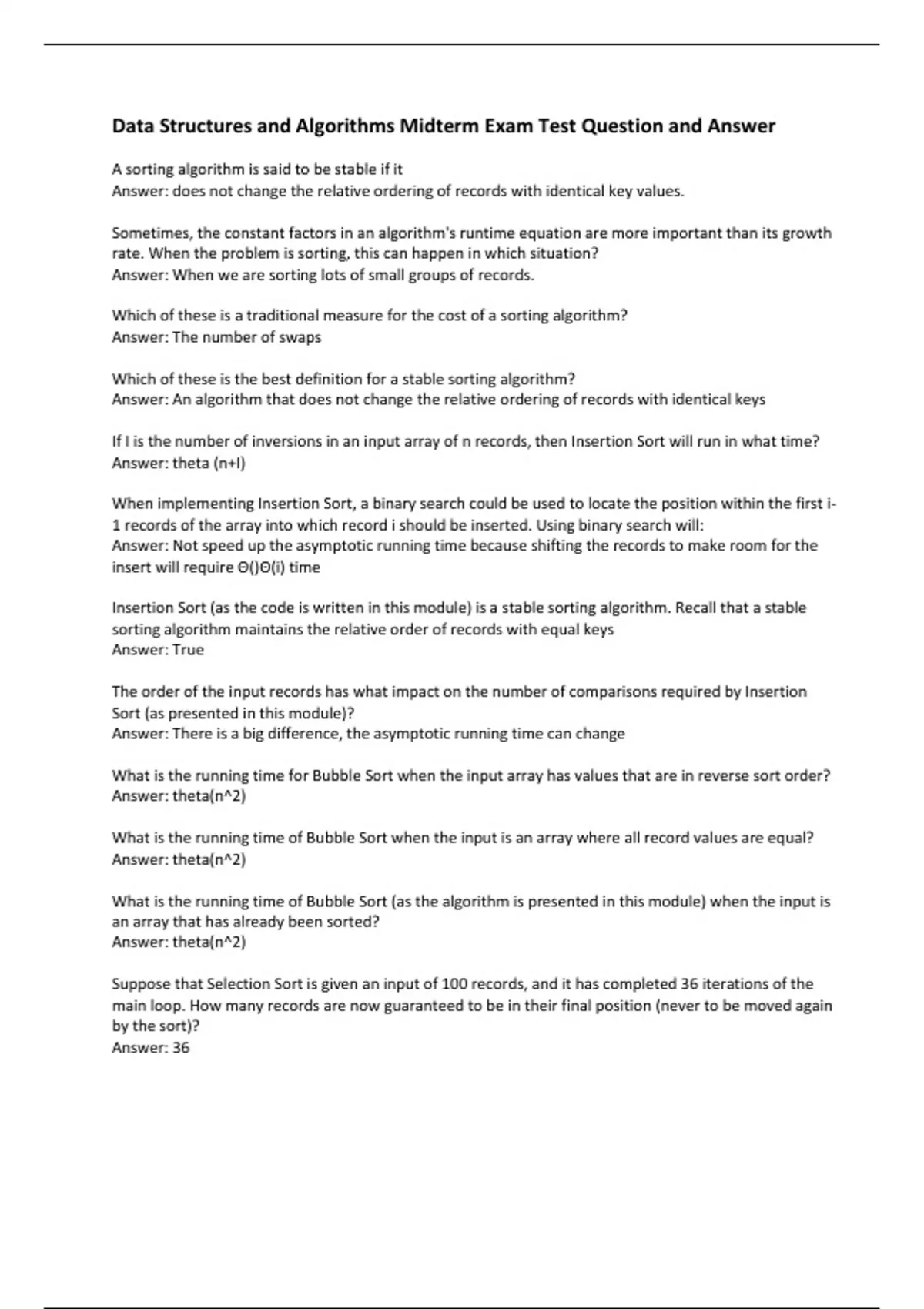 Data Structures and Algorithms Midterm Exam Test Question and Answer

A sorting algorithm is said to be stable if it
Answer: does not change the relative ordering of records with identical key values.

Sometimes, the constant factors in an algorithm's runtime equation are more important than its growth rate. When the problem is sorting, this can happen in which situation?
Answer: When we are sorting lots of small groups of records.

Which of these is a traditional measure for the cost of a sorting algorithm?
Answer: The number of swaps

Which of these is the best definition for a stable sorting algorithm?
Answer: An algorithm that does not change the relative ordering of records with identical keys

If I is the number of inversions in an input array of n records, then Insertion Sort will run in what time?
Answer: theta (n+I)

When implementing Insertion Sort, a binary search could be used to locate the position within the first i-1 records of the array into which record i should be inserted. Using binary search will:
Answer: Not speed up the asymptotic running time because shifting the records to make room for the insert will require Θ()Θ(i) time

Insertion Sort (as the code is written in this module) is a stable sorting algorithm. Recall that a stable sorting algorithm maintains the relative order of records with equal keys
Answer: True

The order of the input records has what impact on the number of comparisons required by Insertion Sort (as presented in this module)?
Answer: There is a big difference, the asymptotic running time can change

What is the running time for Bubble Sort when the input array has values that are in reverse sort order?
Answer: theta(n^2)

What is the running time of Bubble Sort when the input is an array where all record values are equal?
Answer: theta(n^2)

What is the running time of Bubble Sort (as the algorithm is presented in this module) when the input is an array that has already been sorted?
Answer: theta(n^2)

Suppose that Selection Sort is given an input of 100 records, and it has completed 36 iterations of the main loop. How many records are now guaranteed to be in their final position (never to be moved again by the sort)?
Answer: 36